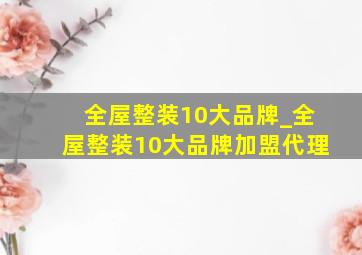 全屋整装10大品牌_全屋整装10大品牌加盟代理